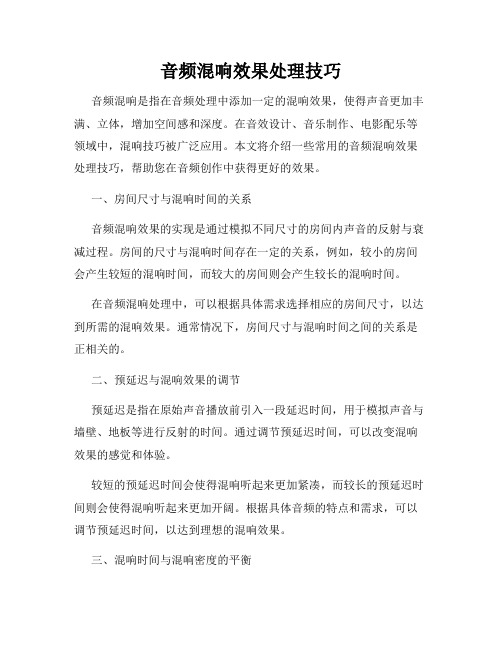 音频混响效果处理技巧

音频混响是指在音频处理中添加一定的混响效果，使得声音更加丰满、立体，增加空间感和深度。在音效设计、音乐制作、电影配乐等领域中，混响技巧被广泛应用。本文将介绍一些常用的音频混响效果处理技巧，帮助您在音频创作中获得更好的效果。

一、房间尺寸与混响时间的关系

音频混响效果的实现是通过模拟不同尺寸的房间内声音的反射与衰减过程。房间的尺寸与混响时间存在一定的关系，例如，较小的房间会产生较短的混响时间，而较大的房间则会产生较长的混响时间。

在音频混响处理中，可以根据具体需求选择相应的房间尺寸，以达到所需的混响效果。通常情况下，房间尺寸与混响时间之间的关系是正相关的。

二、预延迟与混响效果的调节

预延迟是指在原始声音播放前引入一段延迟时间，用于模拟声音与墙壁、地板等进行反射的时间。通过调节预延迟时间，可以改变混响效果的感觉和体验。

较短的预延迟时间会使得混响听起来更加紧凑，而较长的预延迟时间则会使得混响听起来更加开阔。根据具体音频的特点和需求，可以调节预延迟时间，以达到理想的混响效果。

三、混响时间与混响密度的平衡